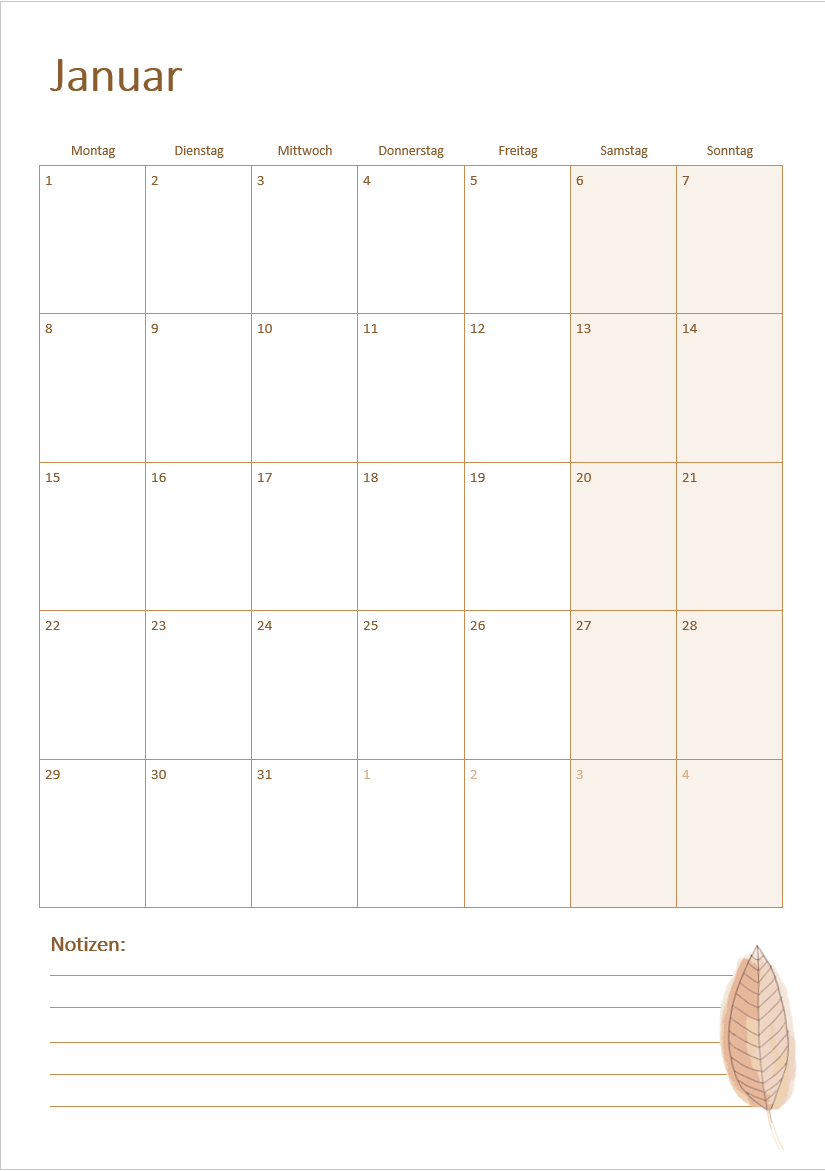 Januar

| Montag | Dienstag | Mittwoch | Donnerstag | Freitag | Samstag | Sonntag |
|---|---|---|---|---|---|---|
| 1 | 2 | 3 | 4 | 5 | 6 | 7 |
| 8 | 9 | 10 | 11 | 12 | 13 | 14 |
| 15 | 16 | 17 | 18 | 19 | 20 | 21 |
| 22 | 23 | 24 | 25 | 26 | 27 | 28 |
| 29 | 30 | 31 | 1 | 2 | 3 | 4 |

Notizen: